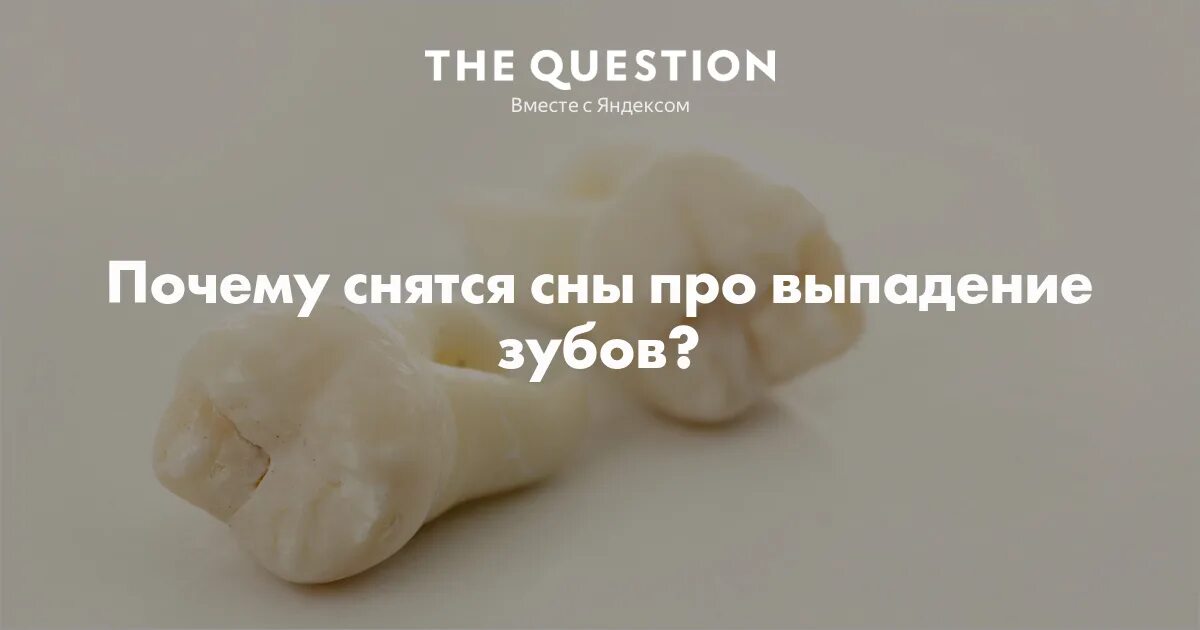 THE QUESTION
Вместе с Яндексом

Почему снятся сны про выпадение зубов?